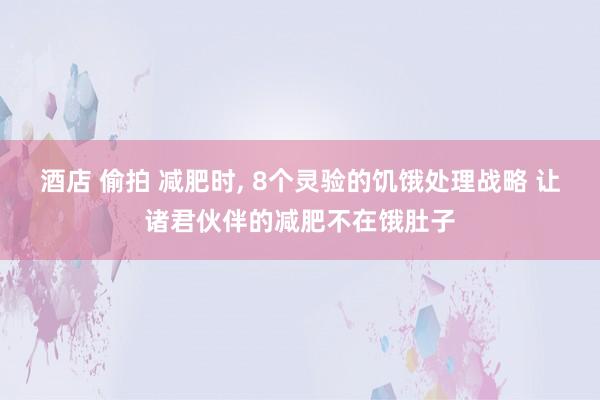 酒店 偷拍 减肥时, 8个灵验的饥饿处理战略 让诸君伙伴的减肥不在饿肚子